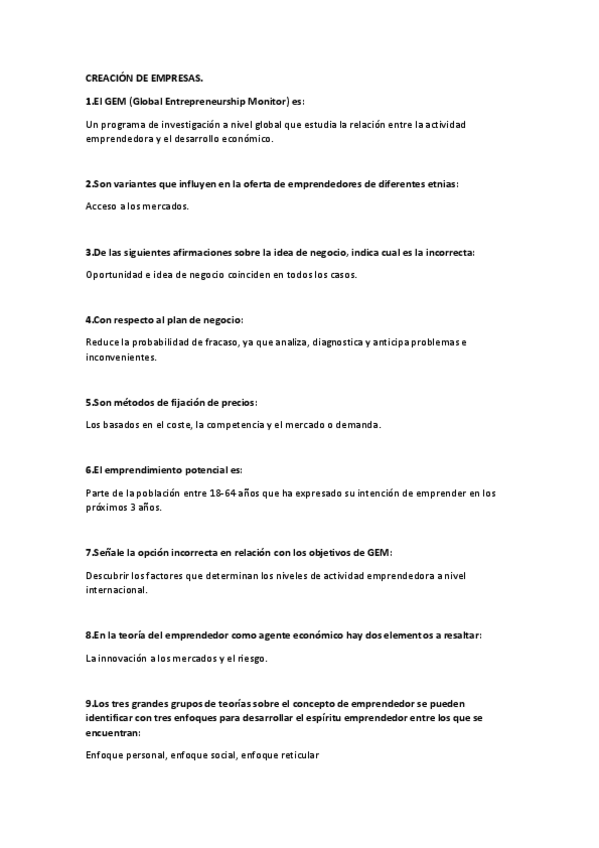 CREACIÓN DE EMPRESAS.

1.El GEM (Global Entrepreneurship Monitor) es:

Un programa de investigación a nivel global que estudia la relación entre la actividad emprendedora y el desarrollo económico.

2.Son variantes que influyen en la oferta de emprendedores de diferentes etnias:

Acceso a los mercados.

3.De las siguientes afirmaciones sobre la idea de negocio, indica cual es la incorrecta:

Oportunidad e idea de negocio coinciden en todos los casos.

4.Con respecto al plan de negocio:

Reduce la probabilidad de fracaso, ya que analiza, diagnostica y anticipa problemas e inconvenientes.

5.Son métodos de fijación de precios:

Los basados en el coste, la competencia y el mercado o demanda.

6.El emprendimiento potencial es:

Parte de la población entre 18-64 años que ha expresado su intención de emprender en los próximos 3 años.

7.Señale la opción incorrecta en relación con los objetivos de GEM:

Descubrir los factores que determinan los niveles de actividad emprendedora a nivel internacional.

8.En la teoría del emprendedor como agente económico hay dos elementos a resaltar:

La innovación a los mercados y el riesgo.

9.Los tres grandes grupos de teorías sobre el concepto de emprendedor se pueden identificar con tres enfoques para desarrollar el espíritu emprendedor entre los que se encuentran:

Enfoque personal, enfoque social, enfoque reticular